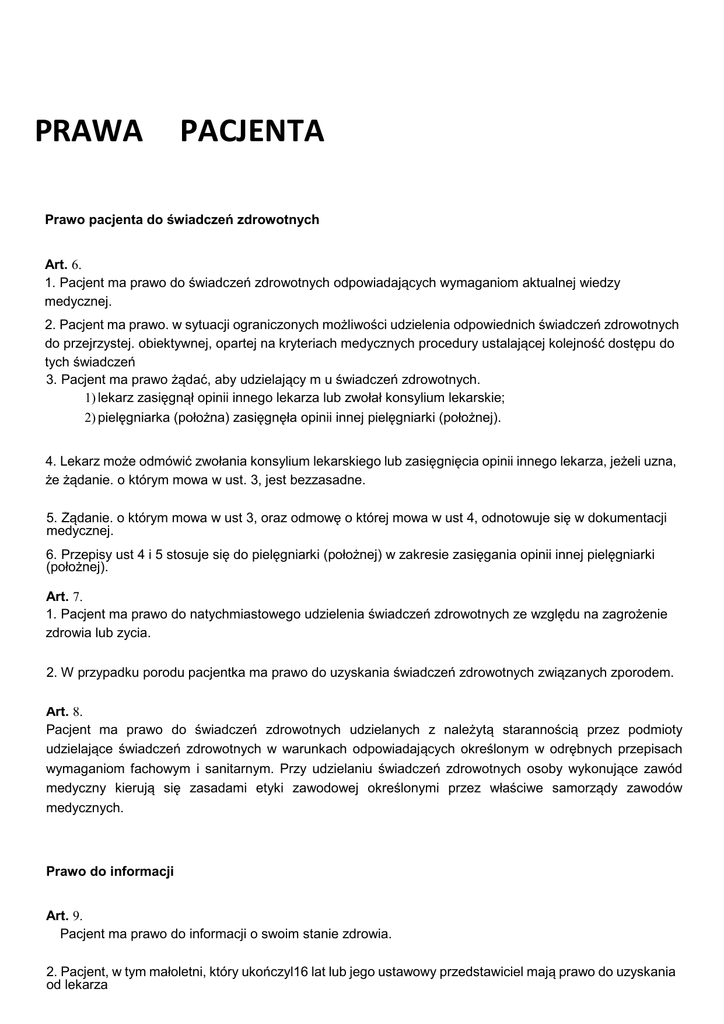 PRAWA PACJENTA

Prawo pacjenta do świadczeń zdrowotnych

Art. 6.
1. Pacjent ma prawo do świadczeń zdrowotnych odpowiadających wymaganiom aktualnej wiedzy medycznej.

2. Pacjent ma prawo. w sytuacji ograniczonych możliwości udzielenia odpowiednich świadczeń zdrowotnych do przejrzystej. obiektywnej, opartej na kryteriach medycznych procedury ustalającej kolejność dostępu do tych świadczeń
3. Pacjent ma prawo żądać, aby udzielający m u świadczeń zdrowotnych.
1) lekarz zasięgnął opinii innego lekarza lub zwołał konsylium lekarskie;
2) pielęgniarka (położna) zasięgnęła opinii innej pielęgniarki (położnej).

4. Lekarz może odmówić zwołania konsylium lekarskiego lub zasięgnięcia opinii innego lekarza, jeżeli uzna, że żądanie. o którym mowa w ust. 3, jest bezzasadne.

5. Żądanie. o którym mowa w ust 3, oraz odmowę o której mowa w ust 4, odnotowuje się w dokumentacji medycznej.
6. Przepisy ust 4 i 5 stosuje się do pielęgniarki (położnej) w zakresie zasięgania opinii innej pielęgniarki (położnej).

Art. 7.
1. Pacjent ma prawo do natychmiastowego udzielenia świadczeń zdrowotnych ze względu na zagrożenie zdrowia lub zycia.

2. W przypadku porodu pacjentka ma prawo do uzyskania świadczeń zdrowotnych związanych zporodem.

Art. 8.
Pacjent ma prawo do świadczeń zdrowotnych udzielanych z należytą starannością przez podmioty udzielające świadczeń zdrowotnych w warunkach odpowiadających określonym w odrębnych przepisach wymaganiom fachowym i sanitarnym. Przy udzielaniu świadczeń zdrowotnych osoby wykonujące zawód medyczny kierują się zasadami etyki zawodowej określonymi przez właściwe samorządy zawodów medycznych.

Prawo do informacji

Art. 9.
Pacjent ma prawo do informacji o swoim stanie zdrowia.

2. Pacjent, w tym małoletni, który ukończyl16 lat lub jego ustawowy przedstawiciel mają prawo do uzyskania od lekarza